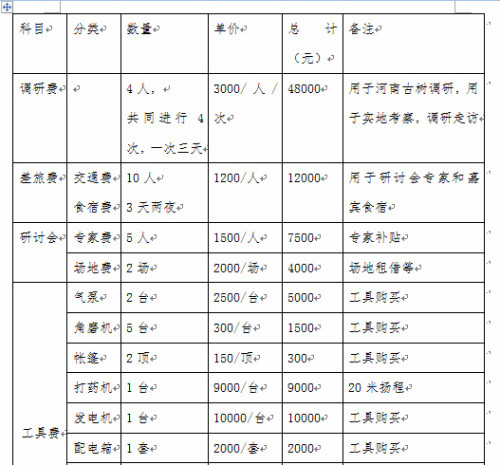 | 科目 | 分类 | 数量 | 单价 | 总计（元） | 备注 |
|---|---|---|---|---|---|
| 调研费 | | 4人，共同进行4次，一次三天 | 3000/人/次 | 48000 | 用于河南古树调研，用于实地考察，调研走访 |
| 差旅费 | 交通费 食宿费 | 10人 3天两夜 | 1200/人 | 12000 | 用于研讨会专家和嘉宾食宿 |
| 研讨会 | 专家费 | 5人 | 1500/人 | 7500 | 专家补贴 |
| | 场地费 | 2场 | 2000/场 | 4000 | 场地租借等 |
| 工具费 | 气泵 | 2台 | 2500/台 | 5000 | 工具购买 |
| | 角磨机 | 5台 | 300/台 | 1500 | 工具购买 |
| | 帐篷 | 2顶 | 150/顶 | 300 | 工具购买 |
| | 打药机 | 1台 | 9000/台 | 9000 | 20米扬程 |
| | 发电机 | 1台 | 10000/台 | 10000 | 工具购买 |
| | 配电箱 | 1套 | 2000/套 | 2000 | 工具购买 |